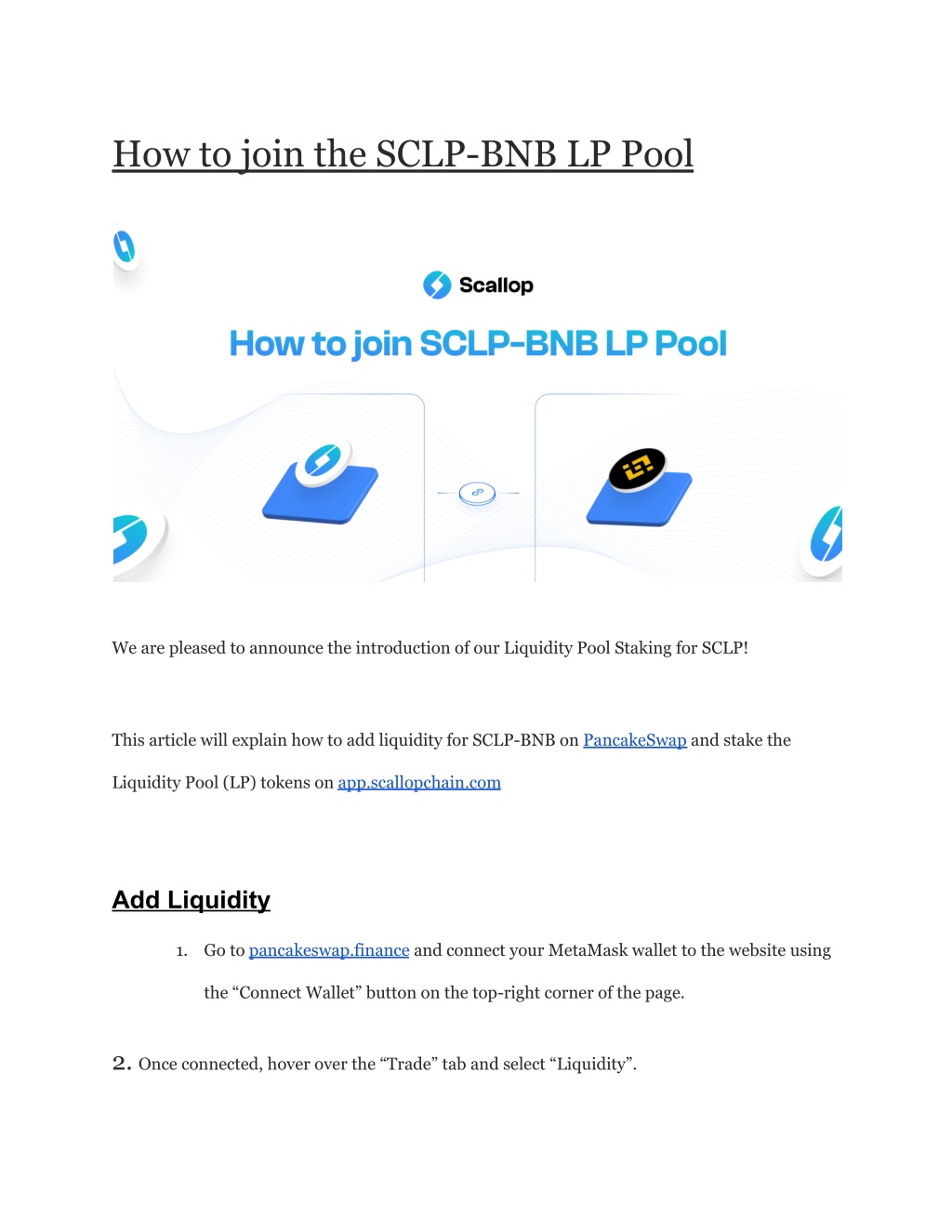 How to join the SCLP-BNB LP Pool

Scallop

How to join SCLP-BNB LP Pool

We are pleased to announce the introduction of our Liquidity Pool Staking for SCLP!

This article will explain how to add liquidity for SCLP-BNB on PancakeSwap and stake the Liquidity Pool (LP) tokens on app.scallopchain.com

Add Liquidity

1. Go to pancakeswap.finance and connect your MetaMask wallet to the website using the “Connect Wallet” button on the top-right corner of the page.

2. Once connected, hover over the “Trade” tab and select “Liquidity”.